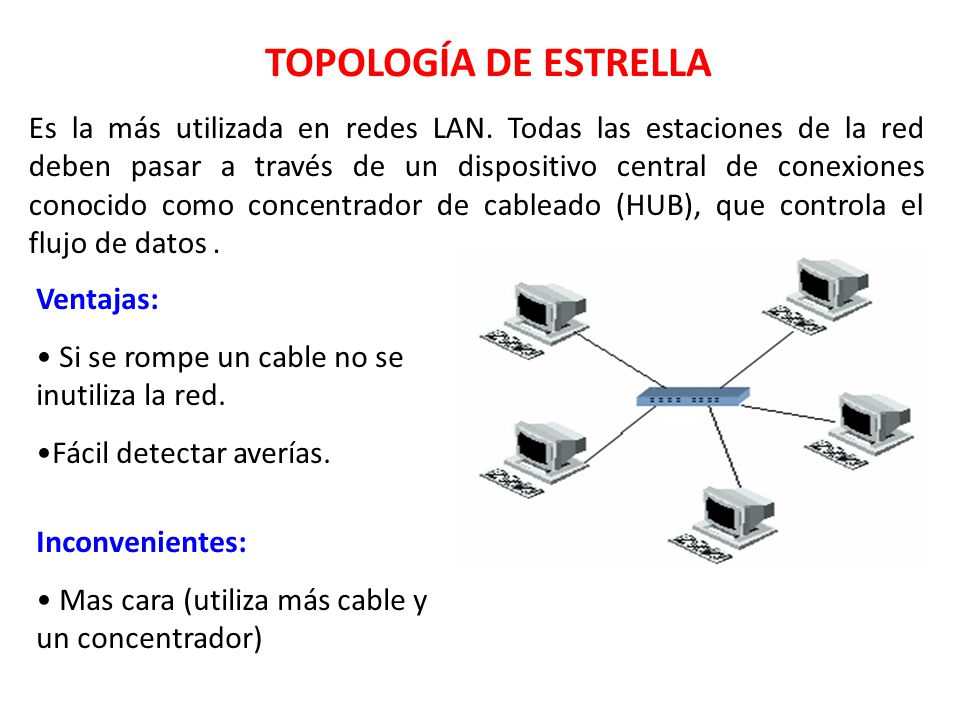 TOPOLOGÍA DE ESTRELLA

Es la más utilizada en redes LAN. Todas las estaciones de la red deben pasar a través de un dispositivo central de conexiones conocido como concentrador de cableado (HUB), que controla el flujo de datos .

Ventajas:

• Si se rompe un cable no se inutiliza la red.

•Fácil detectar averías.

Inconvenientes:

• Mas cara (utiliza más cable y un concentrador)